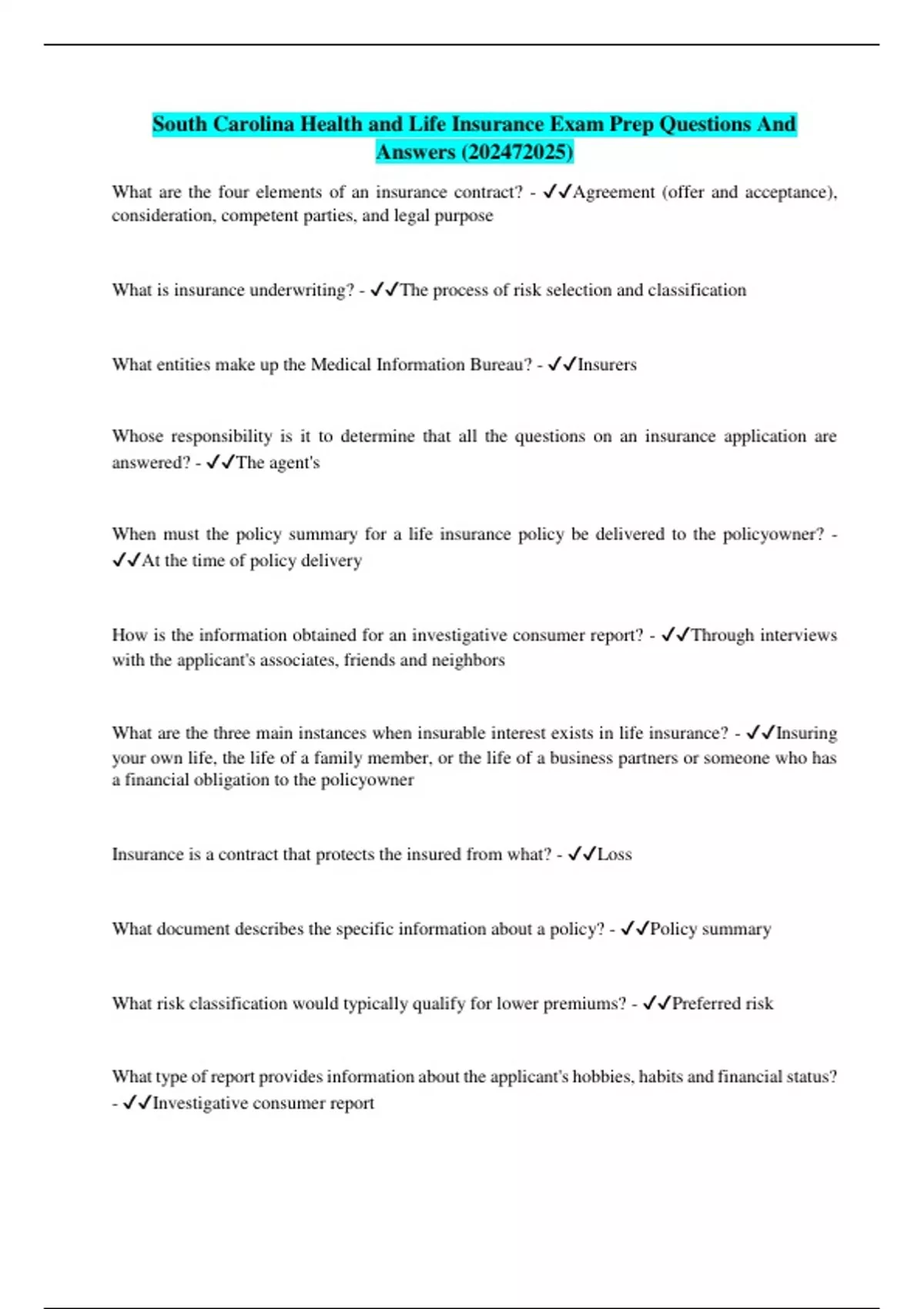 South Carolina Health and Life Insurance Exam Prep Questions And Answers (202472025)

What are the four elements of an insurance contract? - ✓✓Agreement (offer and acceptance), consideration, competent parties, and legal purpose

What is insurance underwriting? - ✓✓The process of risk selection and classification

What entities make up the Medical Information Bureau? - ✓✓Insurers

Whose responsibility is it to determine that all the questions on an insurance application are answered? - ✓✓The agent's

When must the policy summary for a life insurance policy be delivered to the policyowner? - ✓✓At the time of policy delivery

How is the information obtained for an investigative consumer report? - ✓✓Through interviews with the applicant's associates, friends and neighbors

What are the three main instances when insurable interest exists in life insurance? - ✓✓Insuring your own life, the life of a family member, or the life of a business partners or someone who has a financial obligation to the policyowner

Insurance is a contract that protects the insured from what? - ✓✓Loss

What document describes the specific information about a policy? - ✓✓Policy summary

What risk classification would typically qualify for lower premiums? - ✓✓Preferred risk

What type of report provides information about the applicant's hobbies, habits and financial status? - ✓✓Investigative consumer report